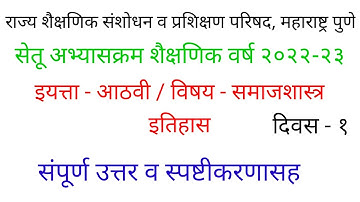 राज्य शैक्षणिक संशोधन व प्रशिक्षण परिषद, महाराष्ट्र पुणे

सेतू अभ्यासक्रम शैक्षणिक वर्ष २०२२-२३

इयत्ता - आठवी / विषय - समाजशास्त्र

इतिहास

दिवस - १

संपूर्ण उत्तर व स्पष्टीकरणासह